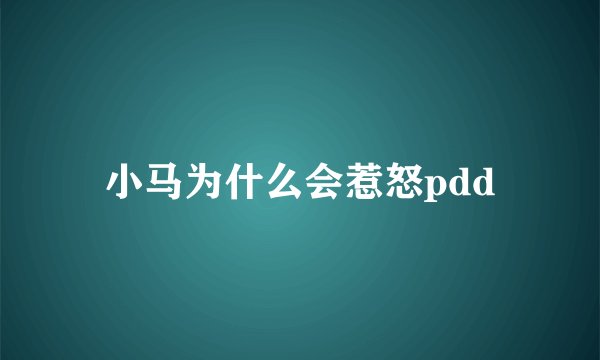 小马为什么会惹怒pdd